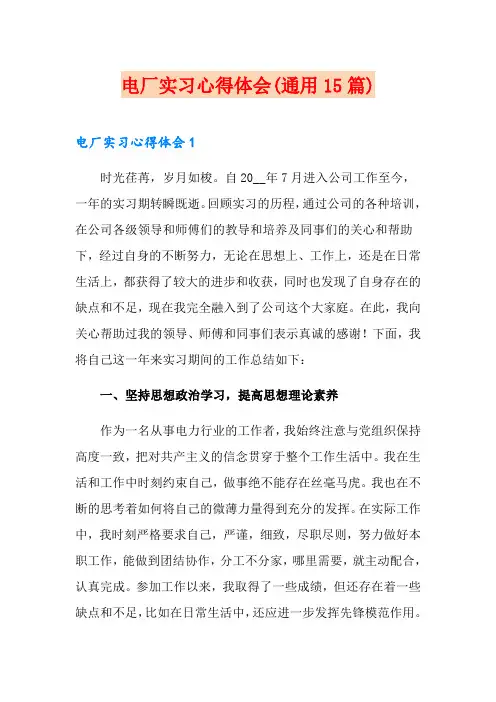 电厂实习心得体会(通用15篇)

电厂实习心得体会1

时光荏苒，岁月如梭。自20__年7月进入公司工作至今，一年的实习期转瞬既逝。回顾实习的历程，通过公司的各种培训，在公司各级领导和师傅们的教导和培养及同事们的关心和帮助下，经过自身的不断努力，无论在思想上、工作上，还是在日常生活上，都获得了较大的进步和收获，同时也发现了自身存在的缺点和不足，现在我完全融入到了公司这个大家庭。在此，我向关心帮助过我的领导、师傅和同事们表示真诚的感谢！下面，我将自己这一年来实习期间的工作总结如下：

一、坚持思想政治学习，提高思想理论素养

作为一名从事电力行业的工作者，我始终注意与党组织保持高度一致，把对共产主义的信念贯穿于整个工作生活中。我在生活和工作中时刻约束自己，做事绝不能存在丝毫马虎。我也在不断的思考着如何将自己的微薄力量得到充分的发挥。在实际工作中，我时刻严格要求自己，严谨，细致，尽职尽则，努力做好本职工作，能做到团结协作，分工不分家，哪里需要，就主动配合，认真完成。参加工作以来，我取得了一些成绩，但还存在着一些缺点和不足，比如在日常生活中，还应进一步发挥先锋模范作用。